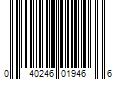 0 40246 01946 6